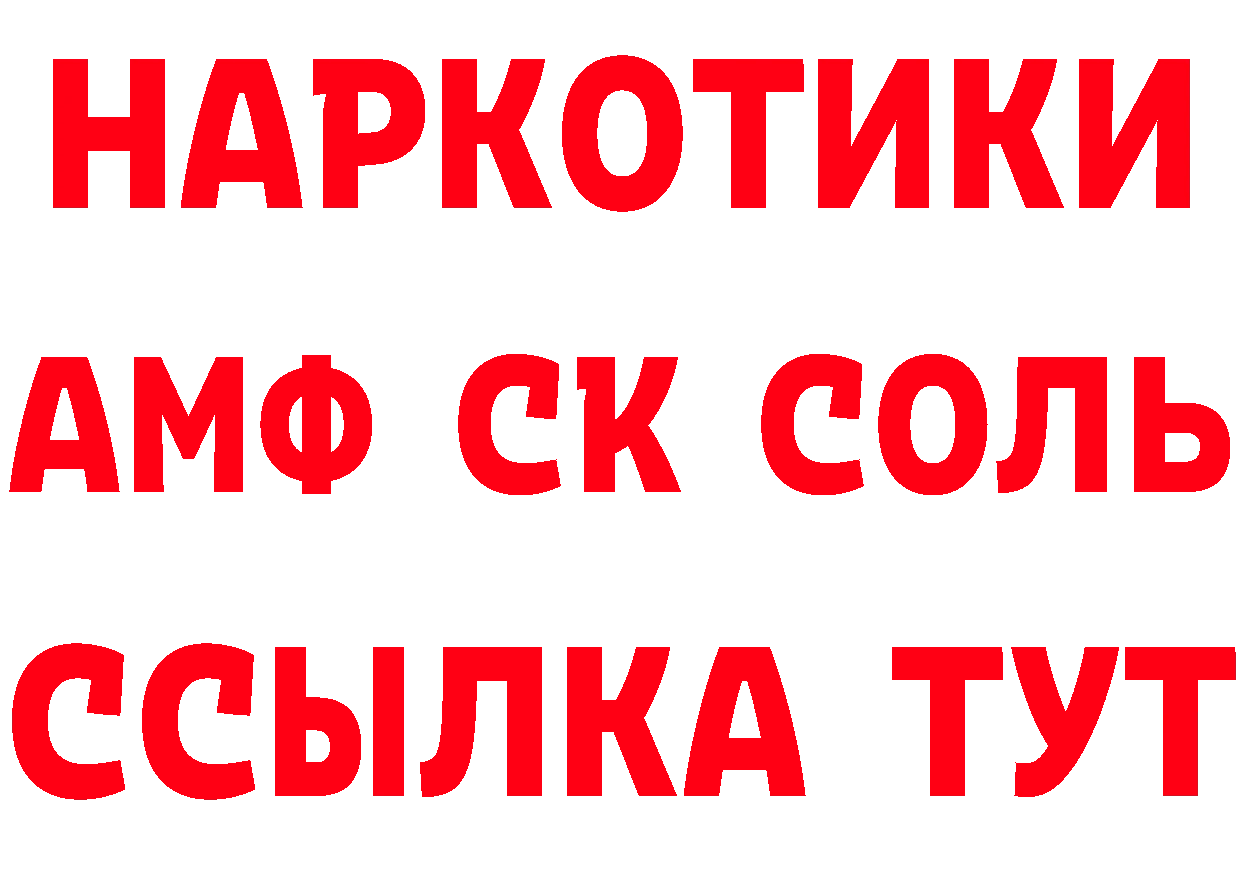 НАРКОТИКИ
АМФ СК СОЛЬ
ССЫЛКА ТУТ